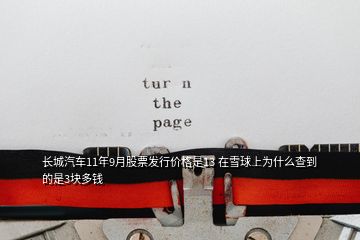 tur n
the
page

长城汽车11年9月股票发行价格是13 在雪球上为什么查到的是3块多钱